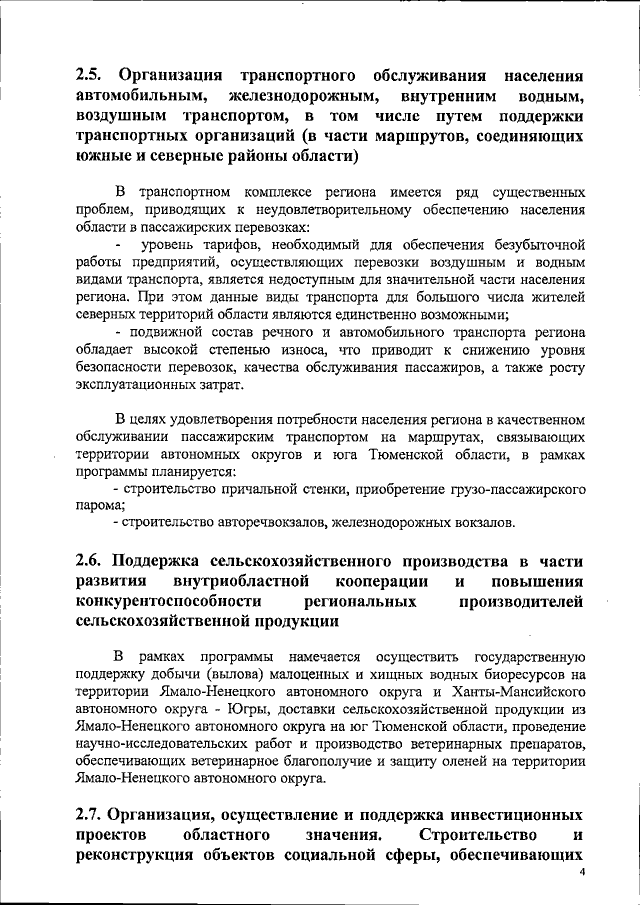 2.5. Организация транспортного обслуживания населения автомобильным, железнодорожным, внутренним водным, воздушным транспортом, в том числе путем поддержки транспортных организаций (в части маршрутов, соединяющих южные и северные районы области)

В транспортном комплексе региона имеется ряд существенных проблем, приводящих к неудовлетворительному обеспечению населения области в пассажирских перевозках:

- уровень тарифов, необходимый для обеспечения безубыточной работы предприятий, осуществляющих перевозки воздушным и водным видами транспорта, является недоступным для значительной части населения региона. При этом данные виды транспорта для большого числа жителей северных территорий области являются единственно возможными;

- подвижной состав речного и автомобильного транспорта региона обладает высокой степенью износа, что приводит к снижению уровня безопасности перевозок, качества обслуживания пассажиров, а также росту эксплуатационных затрат.

В целях удовлетворения потребности населения региона в качественном обслуживании пассажирским транспортом на маршрутах, связывающих территории автономных округов и юга Тюменской области, в рамках программы планируется:

- строительство причальной стенки, приобретение грузо-пассажирского парома;

- строительство авторечвокзалов, железнодорожных вокзалов.

2.6. Поддержка сельскохозяйственного производства в части развития внутриобластной кооперации и повышения конкурентоспособности региональных производителей сельскохозяйственной продукции

В рамках программы намечается осуществить государственную поддержку добычи (вылова) малоценных и хищных водных биоресурсов на территории Ямало-Ненецкого автономного округа и Ханты-Мансийского автономного округа - Югры, доставки сельскохозяйственной продукции из Ямало-Ненецкого автономного округа на юг Тюменской области, проведение научно-исследовательских работ и производство ветеринарных препаратов, обеспечивающих ветеринарное благополучие и защиту оленей на территории Ямало-Ненецкого автономного округа.

2.7. Организация, осуществление и поддержка инвестиционных проектов областного значения. Строительство и реконструкция объектов социальной сферы, обеспечивающих

4